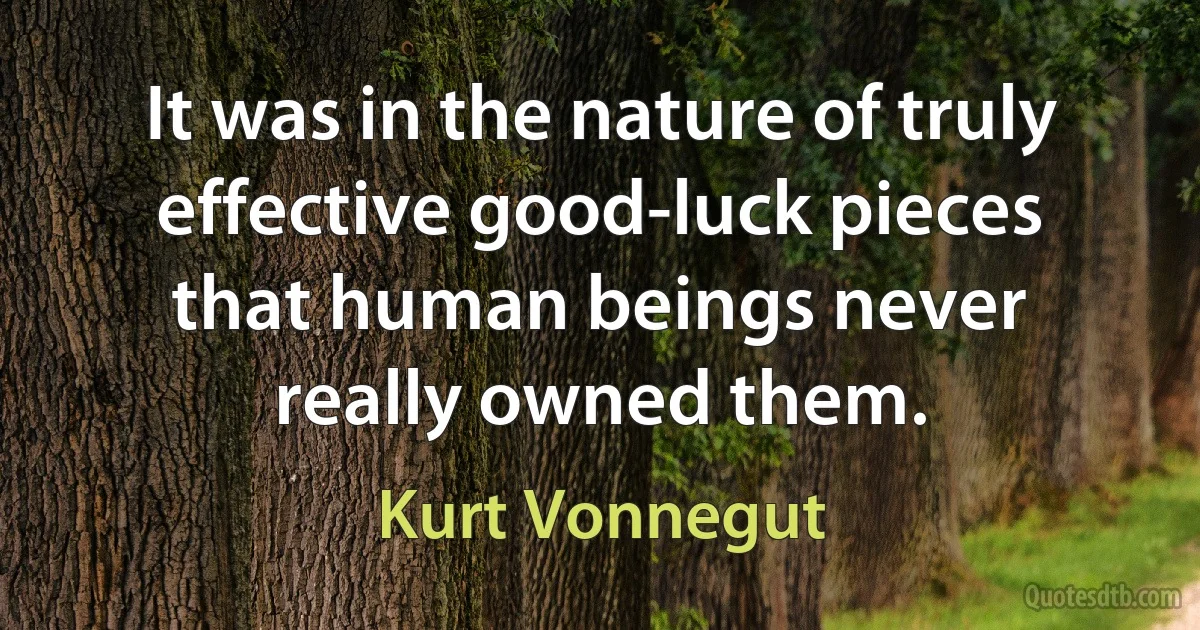 It was in the nature of truly effective good-luck pieces that human beings never really owned them.

Kurt Vonnegut

Quotesdtb.com